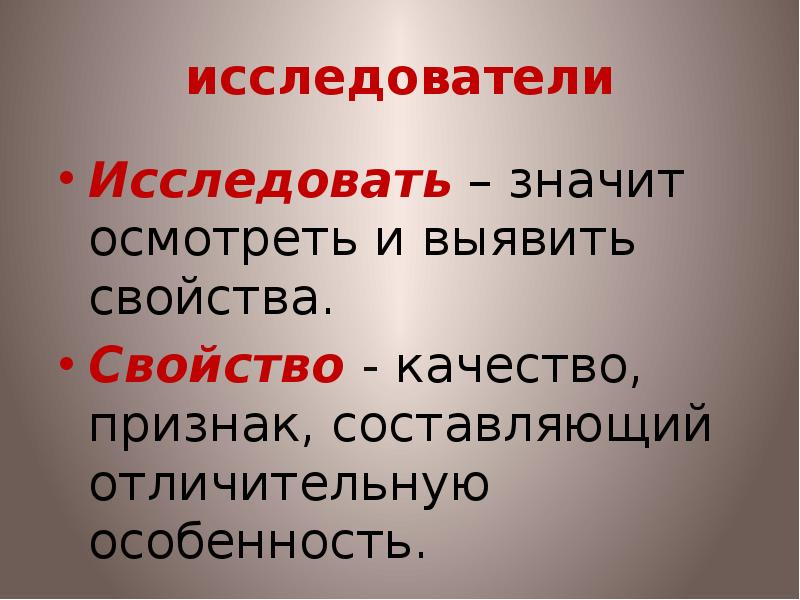 исследователи

• Исследовать – значит осмотреть и выявить свойства.

• Свойство - качество, признак, составляющий отличительную особенность.